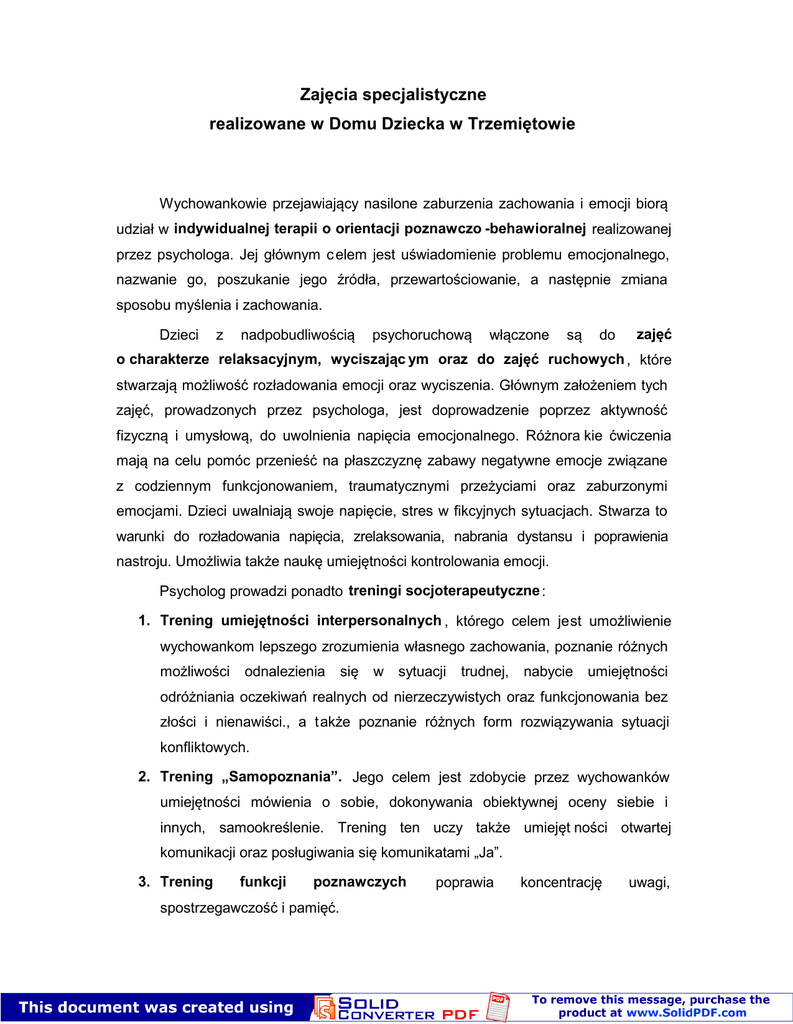 Zajęcia specjalistyczne
realizowane w Domu Dziecka w Trzemiętowie

Wychowankowie przejawiający nasilone zaburzenia zachowania i emocji biorą udział w indywidualnej terapii o orientacji poznawczo -behawioralnej realizowanej przez psychologa. Jej głównym celem jest uświadomienie problemu emocjonalnego, nazwanie go, poszukanie jego źródła, przewartościowanie, a następnie zmiana sposobu myślenia i zachowania.

Dzieci z nadpobudliwością psychoruchową włączone są do zajęć o charakterze relaksacyjnym, wyciszającym oraz do zajęć ruchowych, które stwarzają możliwość rozładowania emocji oraz wyciszenia. Głównym założeniem tych zajęć, prowadzonych przez psychologa, jest doprowadzenie poprzez aktywność fizyczną i umysłową, do uwolnienia napięcia emocjonalnego. Różnorakie ćwiczenia mają na celu pomóc przenieść na płaszczyznę zabawy negatywne emocje związane z codziennym funkcjonowaniem, traumatycznymi przeżyciami oraz zaburzonymi emocjami. Dzieci uwalniają swoje napięcie, stres w fikcyjnych sytuacjach. Stwarza to warunki do rozładowania napięcia, zrelaksowania, nabrania dystansu i poprawienia nastroju. Umożliwia także naukę umiejętności kontrolowania emocji.

Psycholog prowadzi ponadto treningi socjoterapeutyczne:

1. Trening umiejętności interpersonalnych, którego celem jest umożliwienie wychowankom lepszego zrozumienia własnego zachowania, poznanie różnych możliwości odnalezienia się w sytuacji trudnej, nabycie umiejętności odróżniania oczekiwań realnych od nierzeczywistych oraz funkcjonowania bez złości i nienawiści., a także poznanie różnych form rozwiązywania sytuacji konfliktowych.

2. Trening „Samopoznania”. Jego celem jest zdobycie przez wychowanków umiejętności mówienia o sobie, dokonywania obiektywnej oceny siebie i innych, samookreślenie. Trening ten uczy także umiejętności otwartej komunikacji oraz posługiwania się komunikatami „Ja”.

3. Trening funkcji poznawczych poprawia koncentrację uwagi, spostrzegawczość i pamięć.

This document was created using SOLID CONVERTER PDF
To remove this message, purchase the product at www.SolidPDF.com